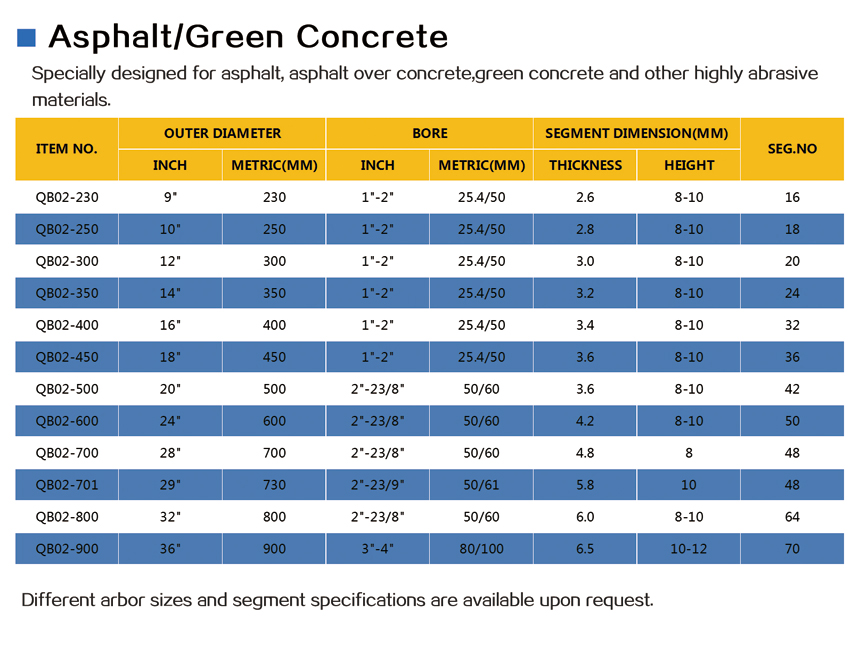 Asphalt/Green Concrete

Specially designed for asphalt, asphalt over concrete,green concrete and other highly abrasive materials.

| ITEM NO. | OUTER DIAMETER INCH | OUTER DIAMETER METRIC(MM) | BORE INCH | BORE METRIC(MM) | SEGMENT DIMENSION(MM) THICKNESS | SEGMENT DIMENSION(MM) HEIGHT | SEG.NO |
|---|---|---|---|---|---|---|---|
| QB02-230 | 9" | 230 | 1"-2" | 25.4/50 | 2.6 | 8-10 | 16 |
| QB02-250 | 10" | 250 | 1"-2" | 25.4/50 | 2.8 | 8-10 | 18 |
| QB02-300 | 12" | 300 | 1"-2" | 25.4/50 | 3.0 | 8-10 | 20 |
| QB02-350 | 14" | 350 | 1"-2" | 25.4/50 | 3.2 | 8-10 | 24 |
| QB02-400 | 16" | 400 | 1"-2" | 25.4/50 | 3.4 | 8-10 | 32 |
| QB02-450 | 18" | 450 | 1"-2" | 25.4/50 | 3.6 | 8-10 | 36 |
| QB02-500 | 20" | 500 | 2"-23/8" | 50/60 | 3.6 | 8-10 | 42 |
| QB02-600 | 24" | 600 | 2"-23/8" | 50/60 | 4.2 | 8-10 | 50 |
| QB02-700 | 28" | 700 | 2"-23/8" | 50/60 | 4.8 | 8 | 48 |
| QB02-701 | 29" | 730 | 2"-23/9" | 50/61 | 5.8 | 10 | 48 |
| QB02-800 | 32" | 800 | 2"-23/8" | 50/60 | 6.0 | 8-10 | 64 |
| QB02-900 | 36" | 900 | 3"-4" | 80/100 | 6.5 | 10-12 | 70 |

Different arbor sizes and segment specifications are available upon request.